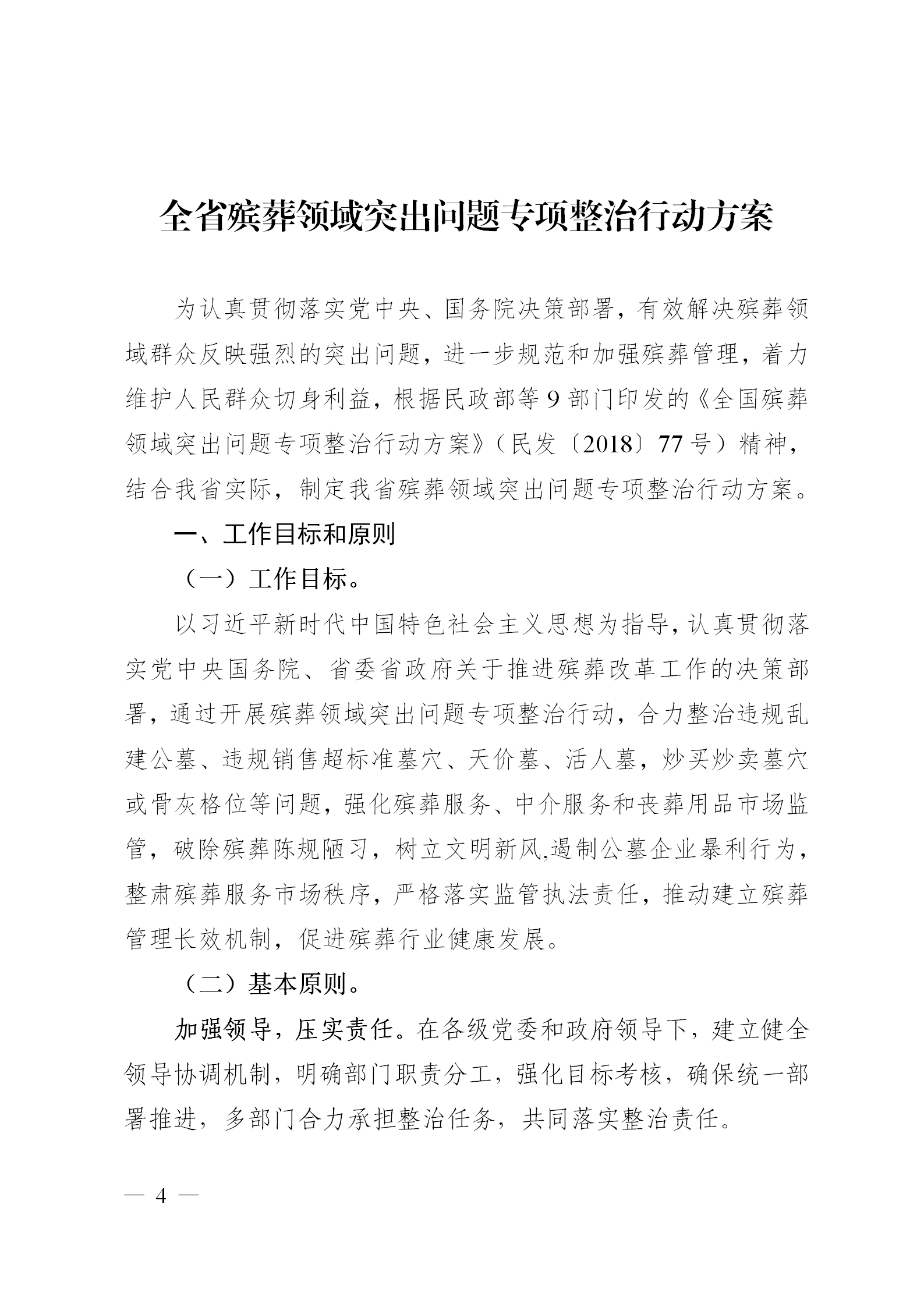 全省殡葬领域突出问题专项整治行动方案

为认真贯彻落实党中央、国务院决策部署，有效解决殡葬领域群众反映强烈的突出问题，进一步规范和加强殡葬管理，着力维护人民群众切身利益，根据民政部等 9 部门印发的《全国殡葬领域突出问题专项整治行动方案》（民发〔2018〕77 号）精神，结合我省实际，制定我省殡葬领域突出问题专项整治行动方案。

一、工作目标和原则

（一）工作目标。

以习近平新时代中国特色社会主义思想为指导，认真贯彻落实党中央国务院、省委省政府关于推进殡葬改革工作的决策部署，通过开展殡葬领域突出问题专项整治行动，合力整治违规乱建公墓、违规销售超标准墓穴、天价墓、活人墓，炒买炒卖墓穴或骨灰格位等问题，强化殡葬服务、中介服务和丧葬用品市场监管，破除殡葬陈规陋习，树立文明新风,遏制公墓企业暴利行为，整肃殡葬服务市场秩序，严格落实监管执法责任，推动建立殡葬管理长效机制，促进殡葬行业健康发展。

（二）基本原则。

加强领导，压实责任。在各级党委和政府领导下，建立健全领导协调机制，明确部门职责分工，强化目标考核，确保统一部署推进，多部门合力承担整治任务，共同落实整治责任。

— 4 —